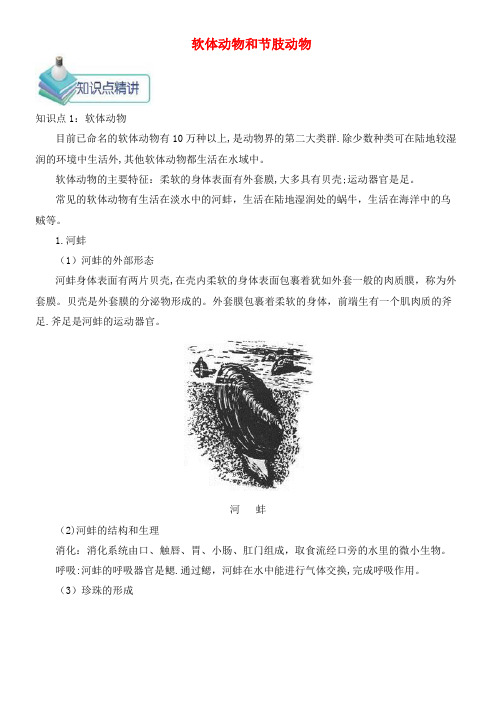 软体动物和节肢动物

知识点精讲

知识点 1：软体动物

目前已命名的软体动物有 10 万种以上，是动物界的第二大类群.除少数种类可在陆地较湿润的环境中生活外，其他软体动物都生活在水域中。

软体动物的主要特征：柔软的身体表面有外套膜，大多具有贝壳;运动器官是足。

常见的软体动物有生活在淡水中的河蚌，生活在陆地湿润处的蜗牛，生活在海洋中的乌贼等。

1.河蚌

（1）河蚌的外部形态

河蚌身体表面有两片贝壳，在壳内柔软的身体表面包裹着犹如外套一般的肉质膜，称为外套膜。贝壳是外套膜的分泌物形成的。外套膜包裹着柔软的身体，前端生有一个肌肉质的斧足.斧足是河蚌的运动器官。

河　蚌

(2)河蚌的结构和生理

消化：消化系统由口、触唇、胃、小肠、肛门组成，取食流经口旁的水里的微小生物。

呼吸：河蚌的呼吸器官是鳃.通过鳃，河蚌在水中能进行气体交换，完成呼吸作用。

（3）珍珠的形成